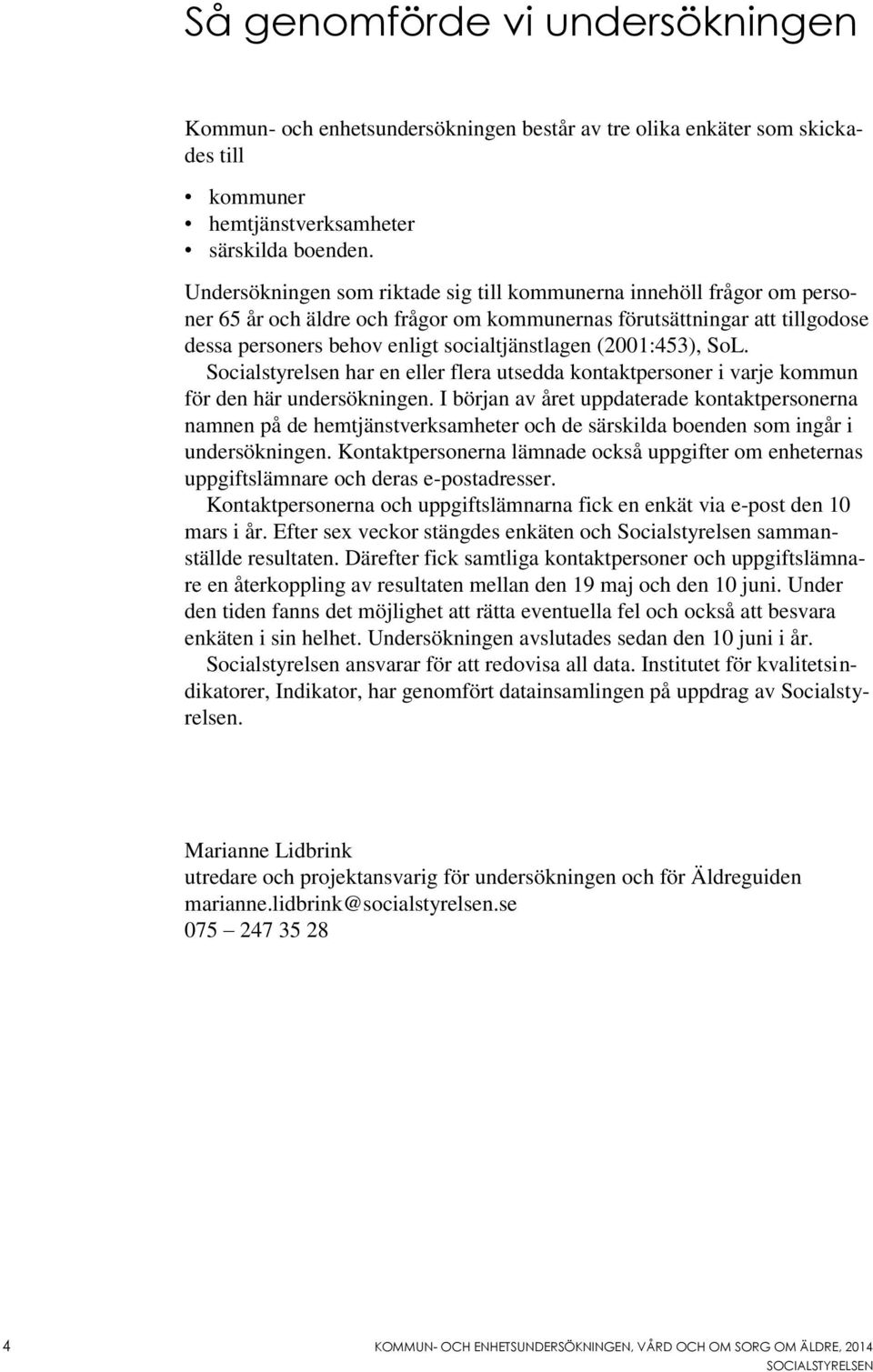 Så genomförde vi undersökningen

Kommun- och enhetsundersökningen består av tre olika enkäter som skickades till

• kommuner
• hemtjänstverksamheter
• särskilda boenden.

Undersökningen som riktade sig till kommunerna innehöll frågor om personer 65 år och äldre och frågor om kommunernas förutsättningar att tillgodose dessa personers behov enligt socialtjänstlagen (2001:453), SoL.

Socialstyrelsen har en eller flera utsedda kontaktpersoner i varje kommun för den här undersökningen. I början av året uppdaterade kontaktpersonerna namnen på de hemtjänstverksamheter och de särskilda boenden som ingår i undersökningen. Kontaktpersonerna lämnade också uppgifter om enheternas uppgiftslämnare och deras e-postadresser.

Kontaktpersonerna och uppgiftslämnarna fick en enkät via e-post den 10 mars i år. Efter sex veckor stängdes enkäten och Socialstyrelsen sammanställde resultaten. Därefter fick samtliga kontaktpersoner och uppgiftslämnare en återkoppling av resultaten mellan den 19 maj och den 10 juni. Under den tiden fanns det möjlighet att rätta eventuella fel och också att besvara enkäten i sin helhet. Undersökningen avslutades sedan den 10 juni i år.

Socialstyrelsen ansvarar för att redovisa all data. Institutet för kvalitetsindikatorer, Indikator, har genomfört datainsamlingen på uppdrag av Socialstyrelsen.

Marianne Lidbrink
utredare och projektansvarig för undersökningen och för Äldreguiden
marianne.lidbrink@socialstyrelsen.se
075 – 247 35 28

4 KOMMUN- OCH ENHETSUNDERSÖKNINGEN, VÅRD OCH OM SORG OM ÄLDRE, 2014
SOCIALSTYRELSEN